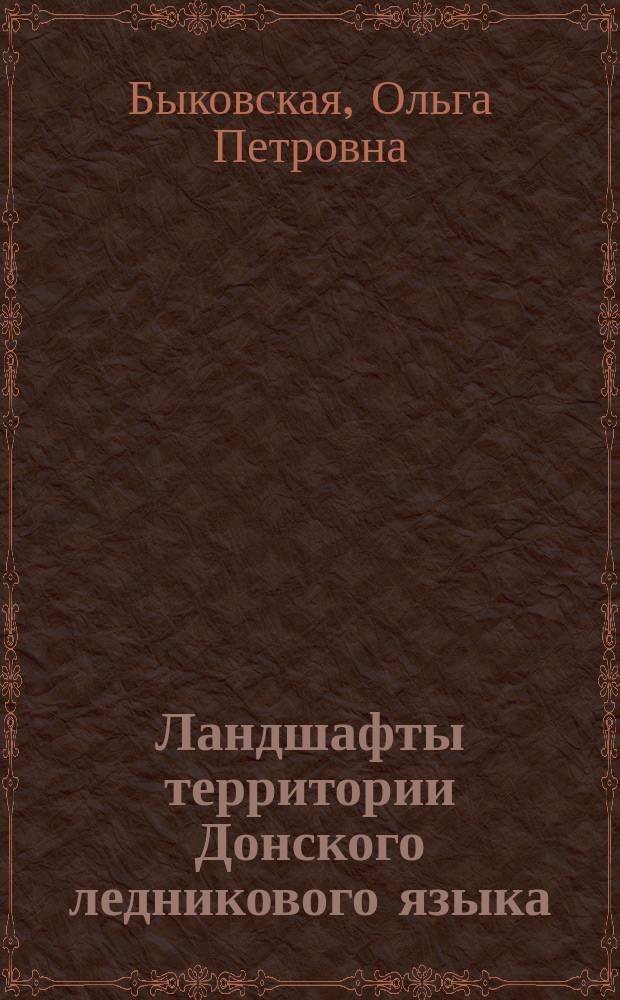 Быковская, Ольга Петровна

Ландшафты территории Донского ледникового языка